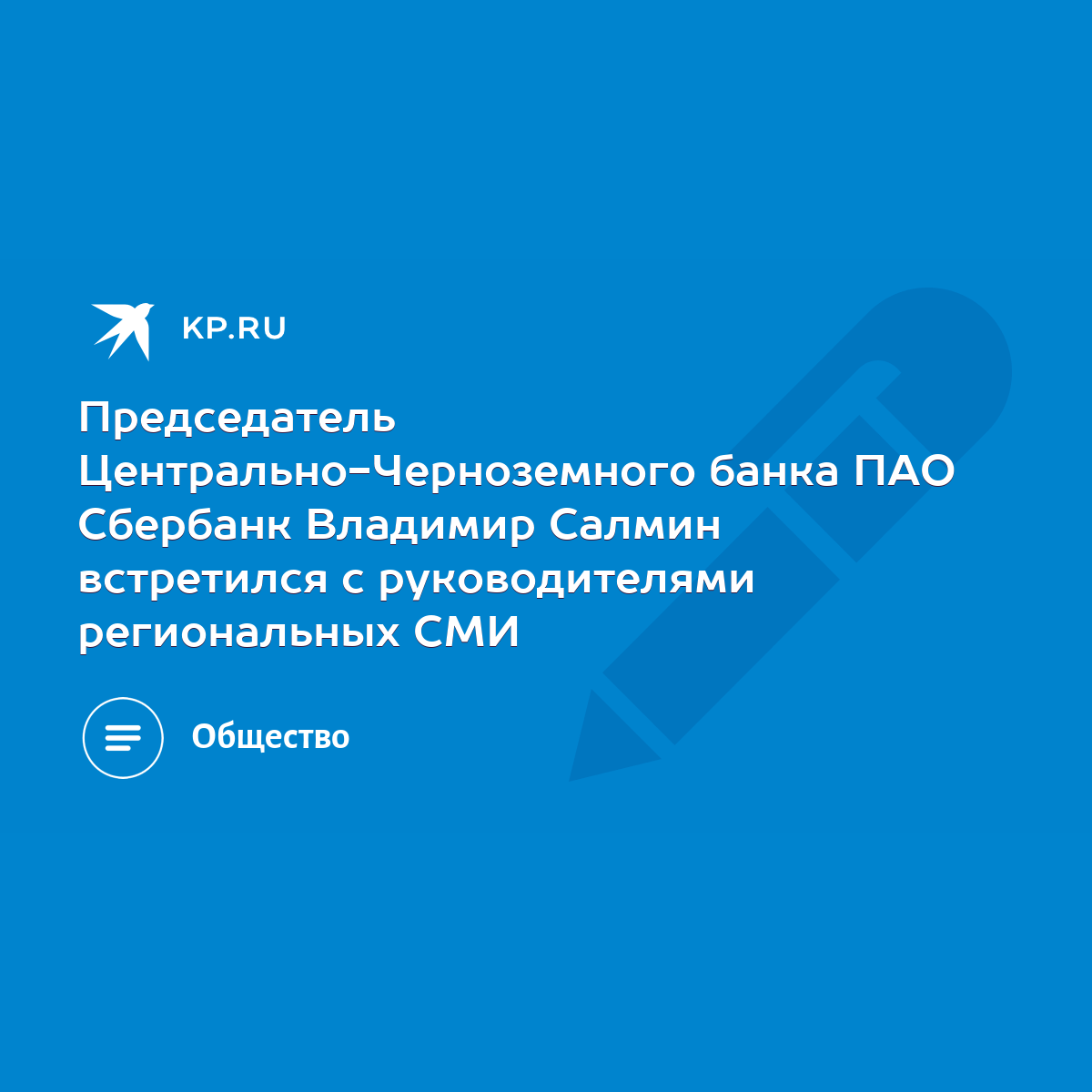 KP.RU

Председатель Центрально-Черноземного банка ПАО Сбербанк Владимир Салмин встретился с руководителями региональных СМИ

Общество